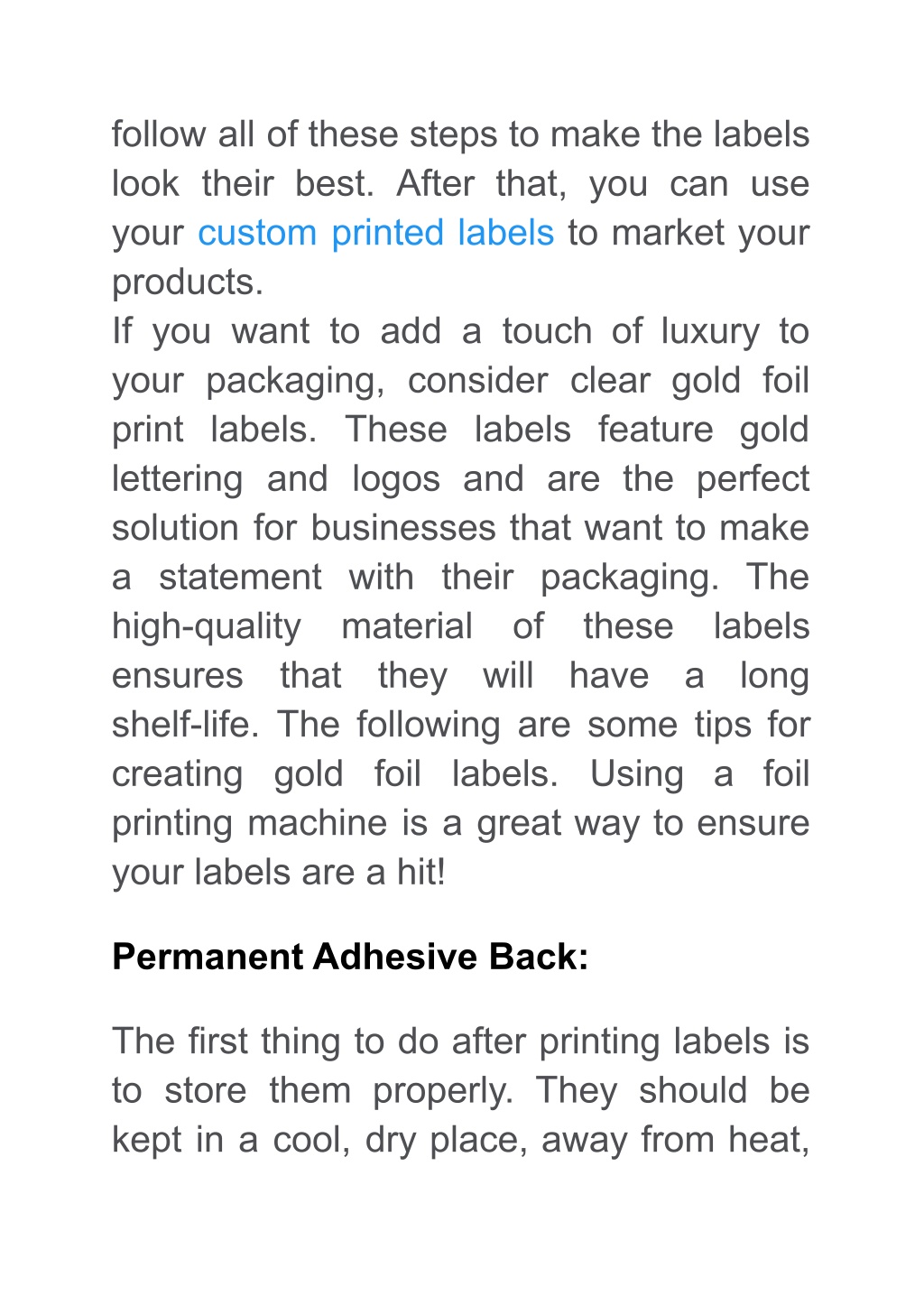 follow all of these steps to make the labels look their best. After that, you can use your custom printed labels to market your products.
If you want to add a touch of luxury to your packaging, consider clear gold foil print labels. These labels feature gold lettering and logos and are the perfect solution for businesses that want to make a statement with their packaging. The high-quality material of these labels ensures that they will have a long shelf-life. The following are some tips for creating gold foil labels. Using a foil printing machine is a great way to ensure your labels are a hit!

Permanent Adhesive Back:

The first thing to do after printing labels is to store them properly. They should be kept in a cool, dry place, away from heat,